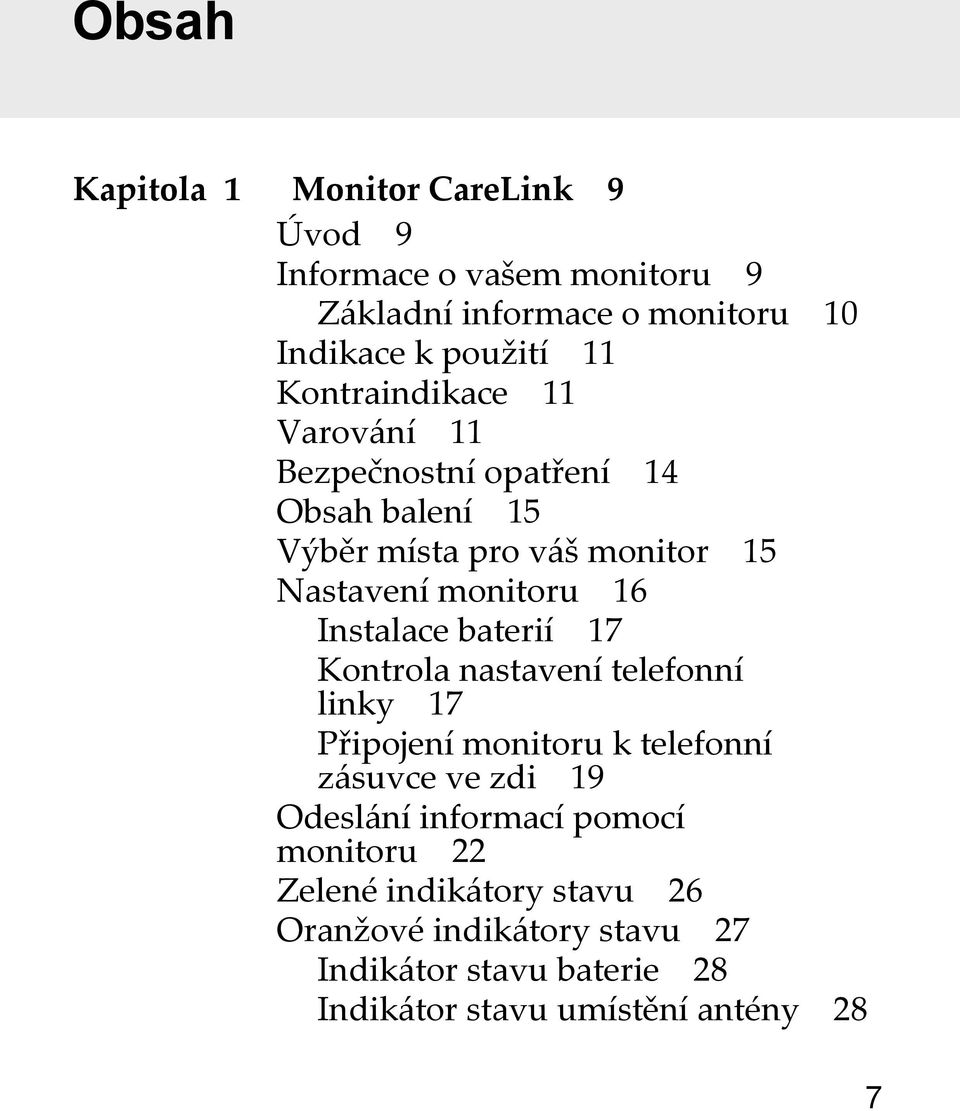 Obsah

Kapitola 1 Monitor CareLink 9

Úvod 9
Informace o vašem monitoru 9
Základní informace o monitoru 10
Indikace k použití 11
Kontraindikace 11
Varování 11
Bezpečnostní opatření 14
Obsah balení 15
Výběr místa pro váš monitor 15
Nastavení monitoru 16
Instalace baterií 17
Kontrola nastavení telefonní linky 17
Připojení monitoru k telefonní zásuvce ve zdi 19
Odeslání informací pomocí monitoru 22
Zelené indikátory stavu 26
Oranžové indikátory stavu 27
Indikátor stavu baterie 28
Indikátor stavu umístění antény 28

7